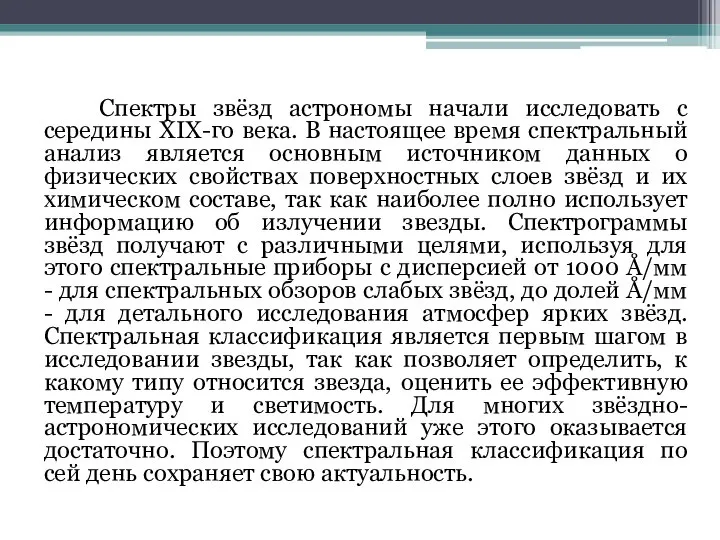 Спектры звёзд астрономы начали исследовать с середины XIX-го века. В настоящее время спектральный анализ является основным источником данных о физических свойствах поверхностных слоев звёзд и их химическом составе, так как наиболее полно использует информацию об излучении звезды. Спектрограммы звёзд получают с различными целями, используя для этого спектральные приборы с дисперсией от 1000 Å/мм - для спектральных обзоров слабых звёзд, до долей Å/мм - для детального исследования атмосфер ярких звёзд. Спектральная классификация является первым шагом в исследовании звезды, так как позволяет определить, к какому типу относится звезда, оценить ее эффективную температуру и светимость. Для многих звёздно-астрономических исследований уже этого оказывается достаточно. Поэтому спектральная классификация по сей день сохраняет свою актуальность.